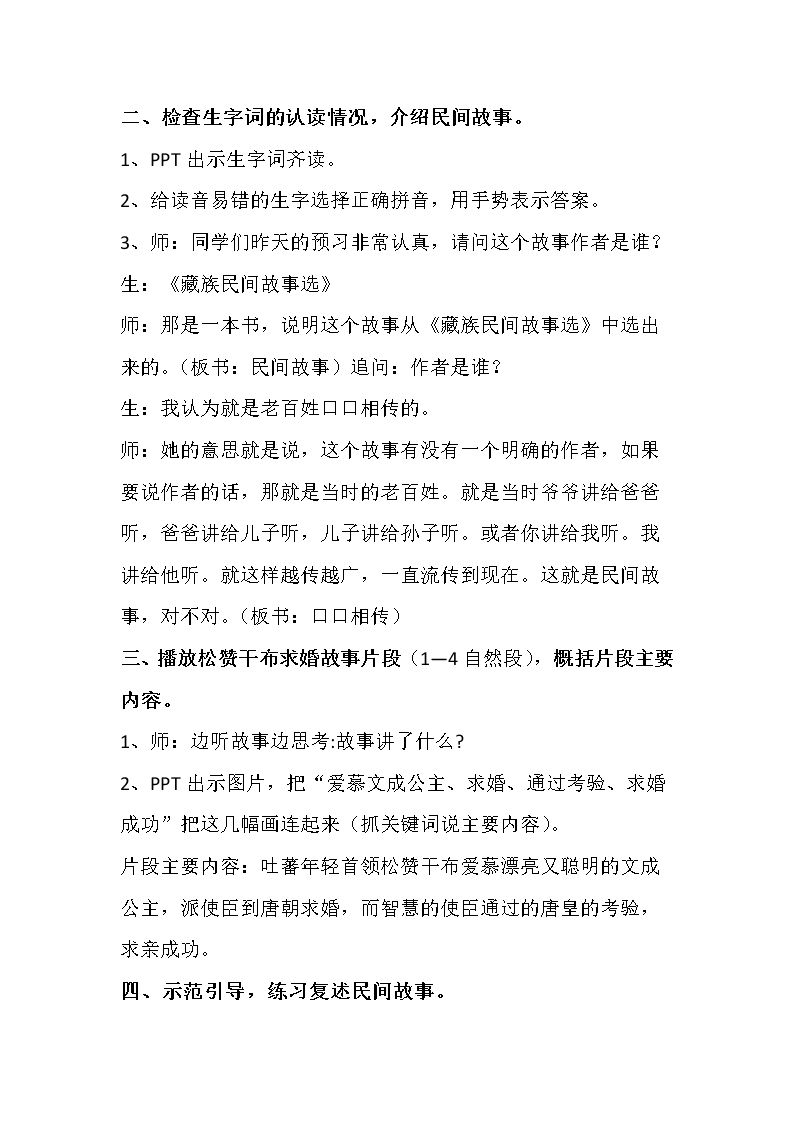 二、检查生字词的认读情况，介绍民间故事。

1、PPT出示生字词齐读。

2、给读音易错的生字选择正确拼音，用手势表示答案。

3、师：同学们昨天的预习非常认真，请问这个故事作者是谁？

生：《藏族民间故事选》

师：那是一本书，说明这个故事从《藏族民间故事选》中选出来的。（板书：民间故事）追问：作者是谁？

生：我认为就是老百姓口口相传的。

师：她的意思就是说，这个故事有没有一个明确的作者，如果要说作者的话，那就是当时的老百姓。就是当时爷爷讲给爸爸听，爸爸讲给儿子听，儿子讲给孙子听。或者你讲给我听。我讲给他听。就这样越传越广，一直流传到现在。这就是民间故事，对不对。（板书：口口相传）

三、播放松赞干布求婚故事片段（1—4自然段），概括片段主要内容。

1、师：边听故事边思考:故事讲了什么?

2、PPT出示图片，把“爱慕文成公主、求婚、通过考验、求婚成功”把这几幅画连起来（抓关键词说主要内容）。

片段主要内容：吐蕃年轻首领松赞干布爱慕漂亮又聪明的文成公主，派使臣到唐朝求婚，而智慧的使臣通过的唐皇的考验，求亲成功。

四、示范引导，练习复述民间故事。